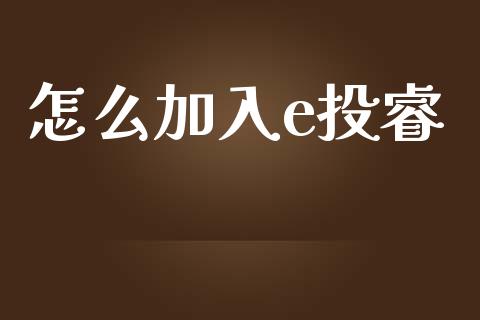 怎么加入e投睿